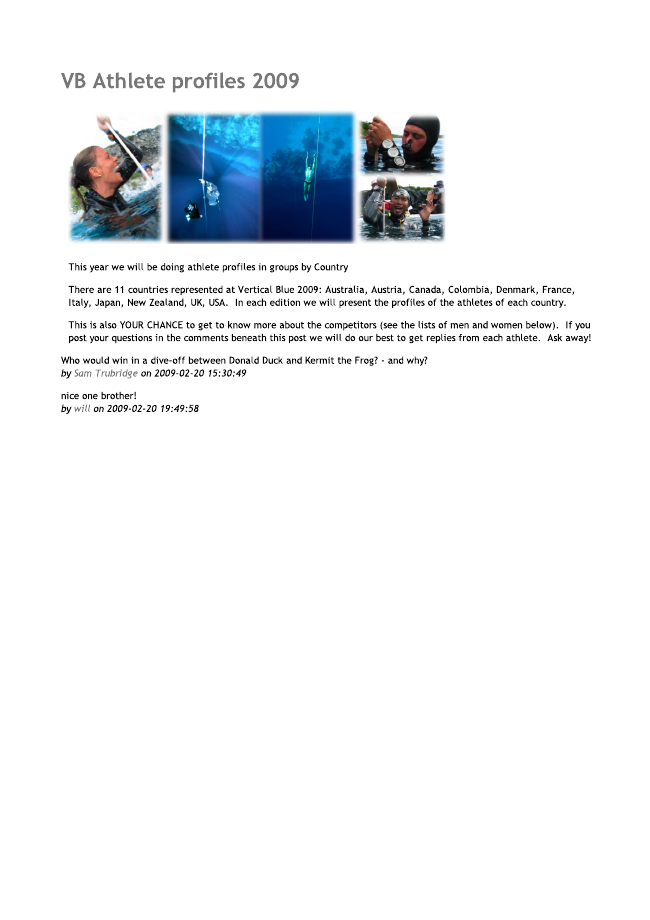 VB Athlete profiles 2009

This year we will be doing athlete profiles in groups by Country

There are 11 countries represented at Vertical Blue 2009: Australia, Austria, Canada, Colombia, Denmark, France, Italy, Japan, New Zealand, UK, USA. In each edition we will present the profiles of the athletes of each country.

This is also YOUR CHANCE to get to know more about the competitors (see the lists of men and women below). If you post your questions in the comments beneath this post we will do our best to get replies from each athlete. Ask away!

Who would win in a dive-off between Donald Duck and Kermit the Frog? - and why?
by Sam Trubridge on 2009-02-20 15:30:49

nice one brother!
by will on 2009-02-20 19:49:58